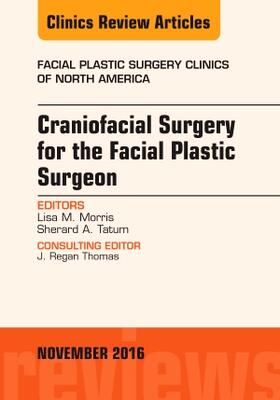 Clinics Review Articles

FACIAL PLASTIC SURGERY CLINICS OF NORTH AMERICA

Craniofacial Surgery for the Facial Plastic Surgeon

EDITORS
Lisa M. Morris
Sherard A. Tatum

CONSULTING EDITOR
J. Regan Thomas

NOVEMBER 2016

reviews